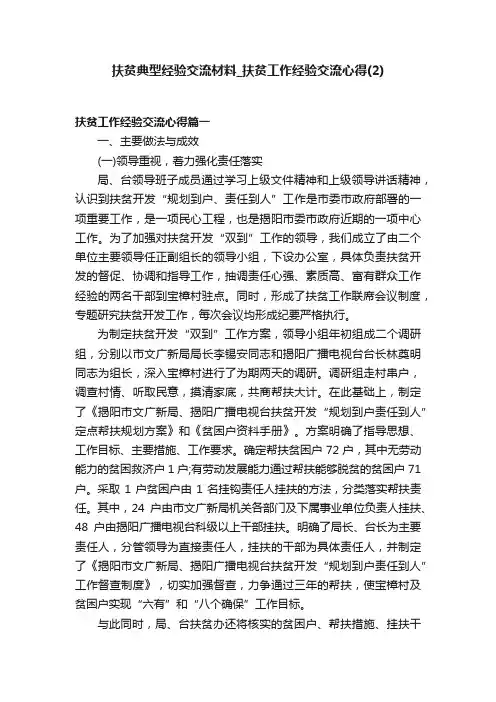 扶贫典型经验交流材料_扶贫工作经验交流心得(2)

扶贫工作经验交流心得篇一

一、主要做法与成效

(一)领导重视，着力强化责任落实

局、台领导班子成员通过学习上级文件精神和上级领导讲话精神，认识到扶贫开发“规划到户、责任到人”工作是市委市政府部署的一项重要工作，是一项民心工程，也是揭阳市委市政府近期的一项中心工作。为了加强对扶贫开发“双到”工作的领导，我们成立了由二个单位主要领导任正副组长的领导小组，下设办公室，具体负责扶贫开发的督促、协调和指导工作，抽调责任心强、素质高、富有群众工作经验的两名干部到宝樟村驻点。同时，形成了扶贫工作联席会议制度，专题研究扶贫开发工作，每次会议均形成纪要严格执行。

为制定扶贫开发“双到”工作方案，领导小组年初组成二个调研组，分别以市文广新局局长李锡安同志和揭阳广播电视台台长林奕明同志为组长，深入宝樟村进行了为期两天的调研。调研组走村串户，调查村情、听取民意，摸清家底，共商帮扶大计。在此基础上，制定了《揭阳市文广新局、揭阳广播电视台扶贫开发“规划到户责任到人”定点帮扶规划方案》和《贫困户资料手册》。方案明确了指导思想、工作目标、主要措施、工作要求。确定帮扶贫困户 72 户，其中无劳动能力的贫困救济户 1 户;有劳动发展能力通过帮扶能够脱贫的贫困户 71 户。采取 1 户贫困户由 1 名挂钩责任人挂扶的方法，分类落实帮扶责任。其中，24 户由市文广新局机关各部门及下属事业单位负责人挂扶、48 户由揭阳广播电视台科级以上干部挂扶。明确了局长、台长为主要责任人，分管领导为直接责任人，挂扶的干部为具体责任人，并制定了《揭阳市文广新局、揭阳广播电视台扶贫开发“规划到户责任到人”工作督查制度》，切实加强督查，力争通过三年的帮扶，使宝樟村及贫困户实现“六有”和“八个确保”工作目标。

与此同时，局、台扶贫办还将核实的贫困户、帮扶措施、挂扶干